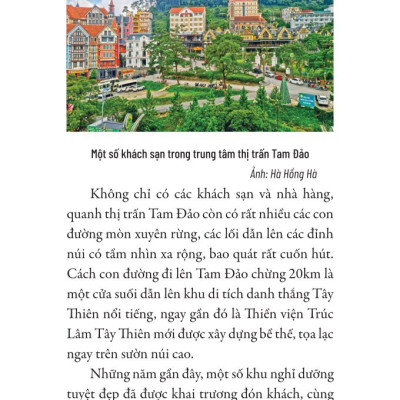 Một số khách sạn trong trung tâm thị trấn Tam Đảo

Ảnh: Hà Hồng Hà

Không chỉ có các khách sạn và nhà hàng, quanh thị trấn Tam Đảo còn có rất nhiều các con đường mòn xuyên rừng, các lối dẫn lên các đỉnh núi có tầm nhìn xa rộng, bao quát rất cuốn hút. Cách con đường đi lên Tam Đảo chừng 20km là một cửa suối dẫn lên khu di tích danh thắng Tây Thiên nổi tiếng, ngay gần đó là Thiền viện Trúc Lâm Tây Thiên mới được xây dựng bề thế, tọa lạc ngay trên sườn núi cao.

Những năm gần đây, một số khu nghỉ dưỡng tuyệt đẹp đã được khai trương đón khách, cùng